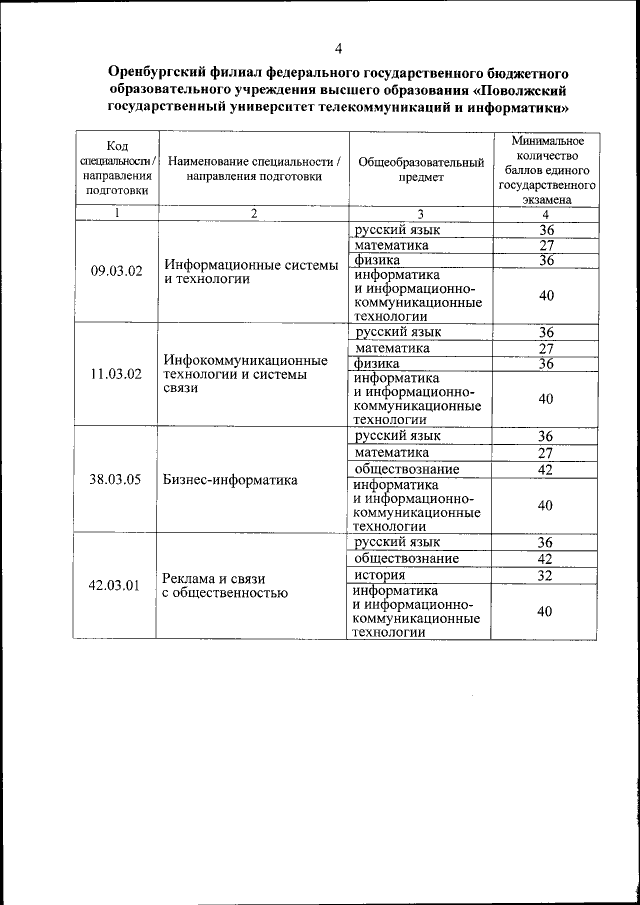 4

Оренбургский филиал федерального государственного бюджетного образовательного учреждения высшего образования «Поволжский государственный университет телекоммуникаций и информатики»

| Код специальности / направления подготовки | Наименование специальности / направления подготовки | Общеобразовательный предмет | Минимальное количество баллов единого государственного экзамена |
|---|---|---|---|
| 1 | 2 | 3 | 4 |
| 09.03.02 | Информационные системы и технологии | русский язык | 36 |
| | | математика | 27 |
| | | физика | 36 |
| | | информатика и информационно-коммуникационные технологии | 40 |
| 11.03.02 | Инфокоммуникационные технологии и системы связи | русский язык | 36 |
| | | математика | 27 |
| | | физика | 36 |
| | | информатика и информационно-коммуникационные технологии | 40 |
| 38.03.05 | Бизнес-информатика | русский язык | 36 |
| | | математика | 27 |
| | | обществознание | 42 |
| | | информатика и информационно-коммуникационные технологии | 40 |
| 42.03.01 | Реклама и связи с общественностью | русский язык | 36 |
| | | обществознание | 42 |
| | | история | 32 |
| | | информатика и информационно-коммуникационные технологии | 40 |